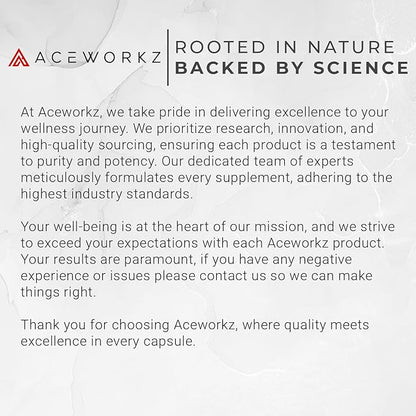 ACEWORKZ

ROOTED IN NATURE
BACKED BY SCIENCE

At Aceworkz, we take pride in delivering excellence to your wellness journey. We prioritize research, innovation, and high-quality sourcing, ensuring each product is a testament to purity and potency. Our dedicated team of experts meticulously formulates every supplement, adhering to the highest industry standards.

Your well-being is at the heart of our mission, and we strive to exceed your expectations with each Aceworkz product. Your results are paramount, if you have any negative experience or issues please contact us so we can make things right.

Thank you for choosing Aceworkz, where quality meets excellence in every capsule.